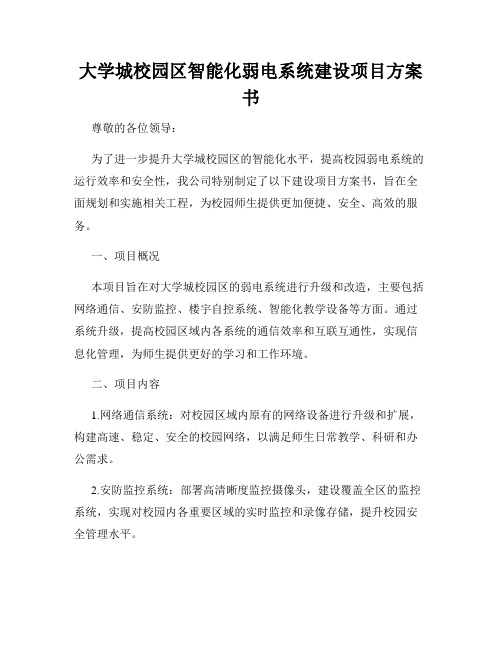 大学城校园区智能化弱电系统建设项目方案书

尊敬的各位领导：

为了进一步提升大学城校园区的智能化水平，提高校园弱电系统的运行效率和安全性，我公司特别制定了以下建设项目方案书，旨在全面规划和实施相关工程，为校园师生提供更加便捷、安全、高效的服务。

一、项目概况

本项目旨在对大学城校园区的弱电系统进行升级和改造，主要包括网络通信、安防监控、楼宇自控系统、智能化教学设备等方面。通过系统升级，提高校园区域内各系统的通信效率和互联互通性，实现信息化管理，为师生提供更好的学习和工作环境。

二、项目内容

1.网络通信系统：对校园区域内原有的网络设备进行升级和扩展，构建高速、稳定、安全的校园网络，以满足师生日常教学、科研和办公需求。

2.安防监控系统：部署高清晰度监控摄像头，建设覆盖全区的监控系统，实现对校园内各重要区域的实时监控和录像存储，提升校园安全管理水平。